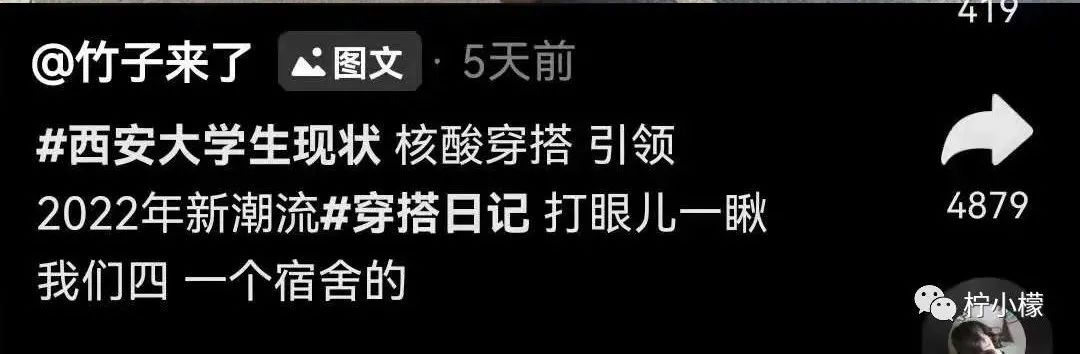 419

@竹子来了 图文 · 5天前

#西安大学生现状 核酸穿搭 引领 2022年新潮流#穿搭日记 打眼儿一瞅 我们四 一个宿舍的

4879

柠小檬